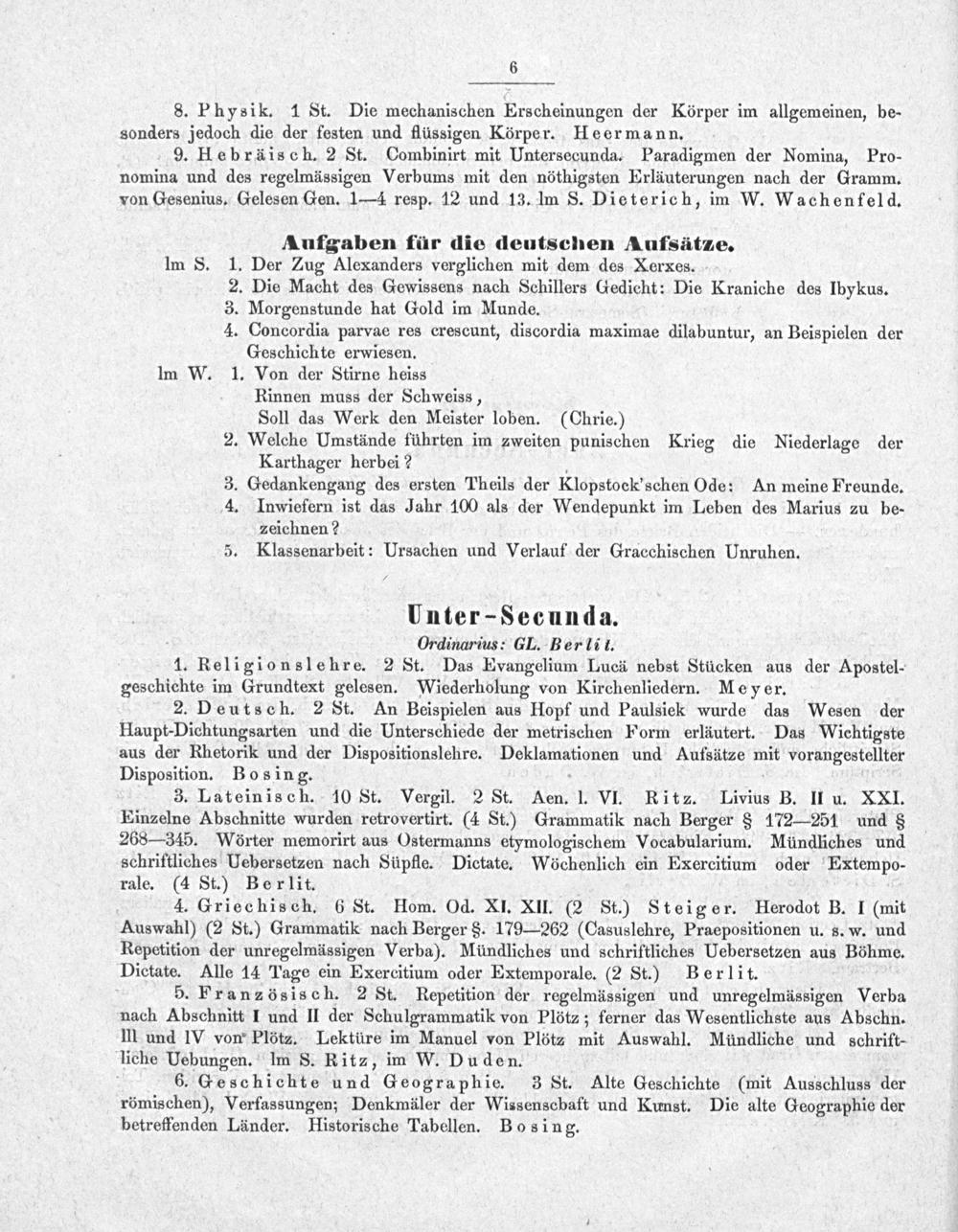 6

8. Physik. 1 St. Die mechanischen Erscheinungen der Körper im allgemeinen, besonders jedoch die der festen und flüssigen Körper. Heermann.

9. Hebräisch. 2 St. Combinirt mit Untersecunda. Paradigmen der Nomina, Pronomina und des regelmässigen Verbums mit den nöthigsten Erläuterungen nach der Gramm. von Gesenius. Gelesen Gen. 1—4 resp. 12 und 13. Im S. Dieterich, im W. Wachenfeld.

Aufgaben für die deutschen Aufsätze.

Im S. 1. Der Zug Alexanders verglichen mit dem des Xerxes.
2. Die Macht des Gewissens nach Schillers Gedicht: Die Kraniche des Ibykus.
3. Morgenstunde hat Gold im Munde.
4. Concordia parvae res crescunt, discordia maximae dilabuntur, an Beispielen der Geschichte erwiesen.

Im W. 1. Von der Stirne heiss
Rinnen muss der Schweiss,
Soll das Werk den Meister loben. (Chrie.)
2. Welche Umstände führten im zweiten punischen Krieg die Niederlage der Karthager herbei?
3. Gedankengang des ersten Theils der Klopstock'schen Ode: An meine Freunde.
4. Inwiefern ist das Jahr 100 als der Wendepunkt im Leben des Marius zu bezeichnen?
5. Klassenarbeit: Ursachen und Verlauf der Gracchischen Unruhen.

Unter-Secunda.

Ordinarius: GL. Berlit.

1. Religionslehre. 2 St. Das Evangelium Lucä nebst Stücken aus der Apostelgeschichte im Grundtext gelesen. Wiederholung von Kirchenliedern. Meyer.

2. Deutsch. 2 St. An Beispielen aus Hopf und Paulsiek wurde das Wesen der Haupt-Dichtungsarten und die Unterschiede der metrischen Form erläutert. Das Wichtigste aus der Rhetorik und der Dispositionslehre. Deklamationen und Aufsätze mit vorangestellter Disposition. Bosing.

3. Lateinisch. 10 St. Vergil. 2 St. Aen. l. VI. Ritz. Livius B. II u. XXI. Einzelne Abschnitte wurden retrovertirt. (4 St.) Grammatik nach Berger § 172—251 und § 268—345. Wörter memorirt aus Ostermanns etymologischem Vocabularium. Mündliches und schriftliches Uebersetzen nach Süpfle. Dictate. Wöchenlich ein Exercitium oder Extemporale. (4 St.) Berlit.

4. Griechisch. 6 St. Hom. Od. XI. XII. (2 St.) Steiger. Herodot B. I (mit Auswahl) (2 St.) Grammatik nach Berger §. 179—262 (Casuslehre, Praepositionen u. s. w. und Repetition der unregelmässigen Verba). Mündliches und schriftliches Uebersetzen aus Böhme. Dictate. Alle 14 Tage ein Exercitium oder Extemporale. (2 St.) Berlit.

5. Französisch. 2 St. Repetition der regelmässigen und unregelmässigen Verba nach Abschnitt I und II der Schulgrammatik von Plötz; ferner das Wesentlichste aus Abschn. III und IV von Plötz. Lektüre im Manuel von Plötz mit Auswahl. Mündliche und schriftliche Uebungen. Im S. Ritz, im W. Duden.

6. Geschichte und Geographie. 3 St. Alte Geschichte (mit Ausschluss der römischen), Verfassungen; Denkmäler der Wissenschaft und Kunst. Die alte Geographie der betreffenden Länder. Historische Tabellen. Bosing.